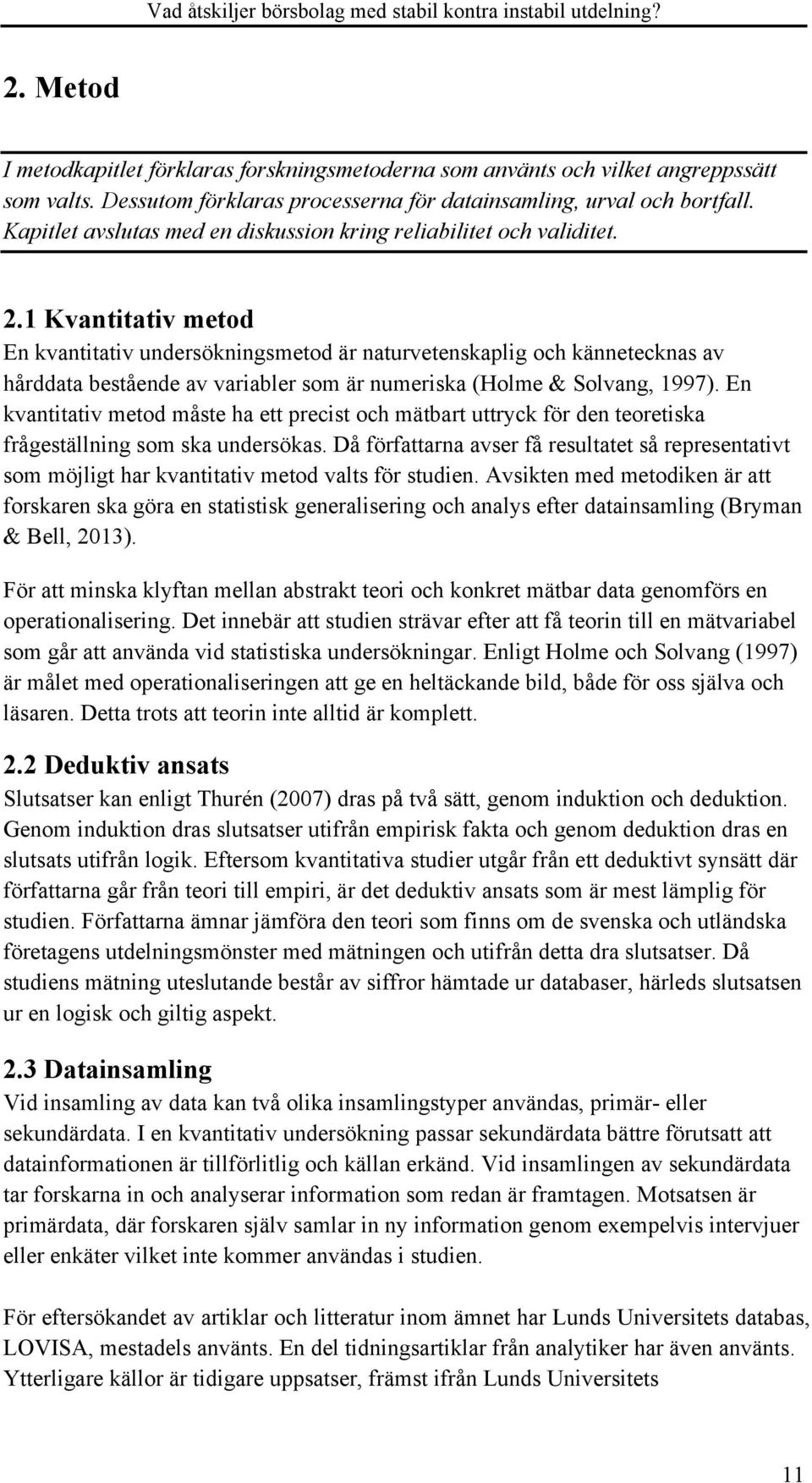 Vad åtskiljer börsbolag med stabil kontra instabil utdelning?

2. Metod

I metodkapitlet förklaras forskningsmetoderna som använts och vilket angreppssätt som valts. Dessutom förklaras processerna för datainsamling, urval och bortfall. Kapitlet avslutas med en diskussion kring reliabilitet och validitet.

2.1 Kvantitativ metod

En kvantitativ undersökningsmetod är naturvetenskaplig och kännetecknas av hårddata bestående av variabler som är numeriska (Holme & Solvang, 1997). En kvantitativ metod måste ha ett precist och mätbart uttryck för den teoretiska frågeställning som ska undersökas. Då författarna avser få resultatet så representativt som möjligt har kvantitativ metod valts för studien. Avsikten med metodiken är att forskaren ska göra en statistisk generalisering och analys efter datainsamling (Bryman & Bell, 2013).

För att minska klyftan mellan abstrakt teori och konkret mätbar data genomförs en operationalisering. Det innebär att studien strävar efter att få teorin till en mätvariabel som går att använda vid statistiska undersökningar. Enligt Holme och Solvang (1997) är målet med operationaliseringen att ge en heltäckande bild, både för oss själva och läsaren. Detta trots att teorin inte alltid är komplett.

2.2 Deduktiv ansats

Slutsatser kan enligt Thurén (2007) dras på två sätt, genom induktion och deduktion. Genom induktion dras slutsatser utifrån empirisk fakta och genom deduktion dras en slutsats utifrån logik. Eftersom kvantitativa studier utgår från ett deduktivt synsätt där författarna går från teori till empiri, är det deduktiv ansats som är mest lämplig för studien. Författarna ämnar jämföra den teori som finns om de svenska och utländska företagens utdelningsmönster med mätningen och utifrån detta dra slutsatser. Då studiens mätning uteslutande består av siffror hämtade ur databaser, härleds slutsatsen ur en logisk och giltig aspekt.

2.3 Datainsamling

Vid insamling av data kan två olika insamlingstyper användas, primär- eller sekundärdata. I en kvantitativ undersökning passar sekundärdata bättre förutsatt att datainformationen är tillförlitlig och källan erkänd. Vid insamlingen av sekundärdata tar forskarna in och analyserar information som redan är framtagen. Motsatsen är primärdata, där forskaren själv samlar in ny information genom exempelvis intervjuer eller enkäter vilket inte kommer användas i studien.

För eftersökandet av artiklar och litteratur inom ämnet har Lunds Universitets databas, LOVISA, mestadels använts. En del tidningsartiklar från analytiker har även använts. Ytterligare källor är tidigare uppsatser, främst ifrån Lunds Universitets

11